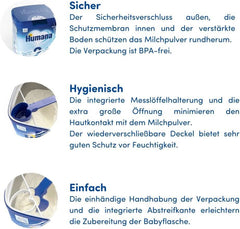 Humana

Sicher
Der Sicherheitsverschluss außen, die Schutzmembran innen und der verstärkte Boden schützen das Milchpulver rundherum.
Die Verpackung ist BPA-frei.

Hygienisch
Die integrierte Messlöffelhalterung und die extra große Öffnung minimieren den Hautkontakt mit dem Milchpulver.
Der wiederverschließbare Deckel bietet sehr guten Schutz vor Feuchtigkeit.

Einfach
Die einhändige Handhabung der Verpackung und die integrierte Abstreifkante erleichtern die Zubereitung der Babyflasche.